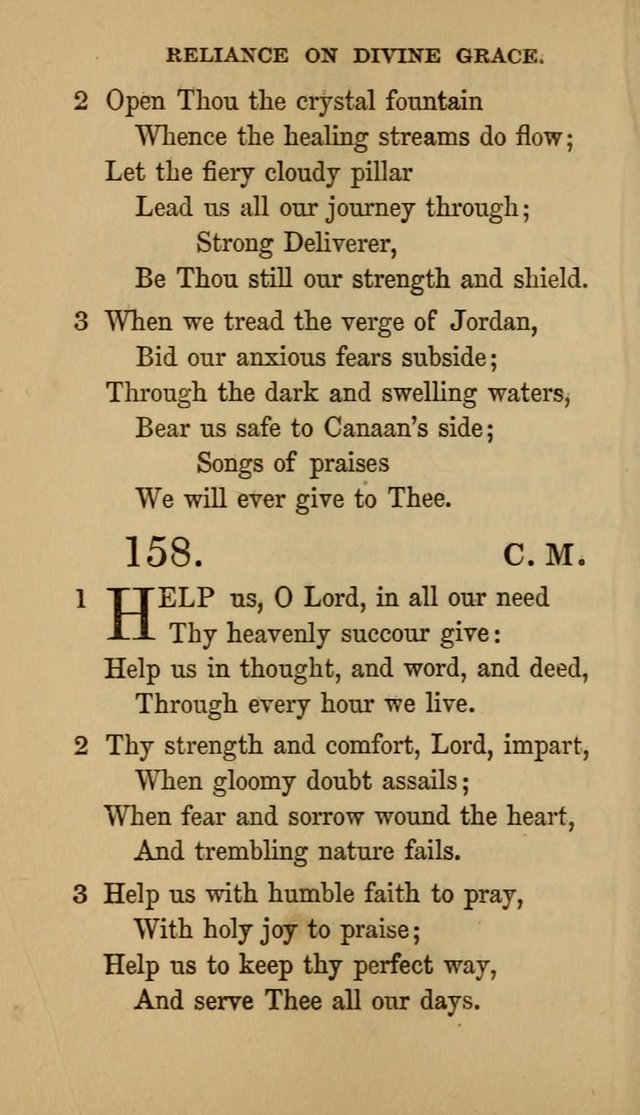 RELIANCE ON DIVINE GRACE.

2 Open Thou the crystal fountain
Whence the healing streams do flow;
Let the fiery cloudy pillar
Lead us all our journey through;
Strong Deliverer,
Be Thou still our strength and shield.

3 When we tread the verge of Jordan,
Bid our anxious fears subside;
Through the dark and swelling waters,
Bear us safe to Canaan's side;
Songs of praises
We will ever give to Thee.

158. C. M.

1 HELP us, O Lord, in all our need
Thy heavenly succour give:
Help us in thought, and word, and deed,
Through every hour we live.

2 Thy strength and comfort, Lord, impart,
When gloomy doubt assails;
When fear and sorrow wound the heart,
And trembling nature fails.

3 Help us with humble faith to pray,
With holy joy to praise;
Help us to keep thy perfect way,
And serve Thee all our days.